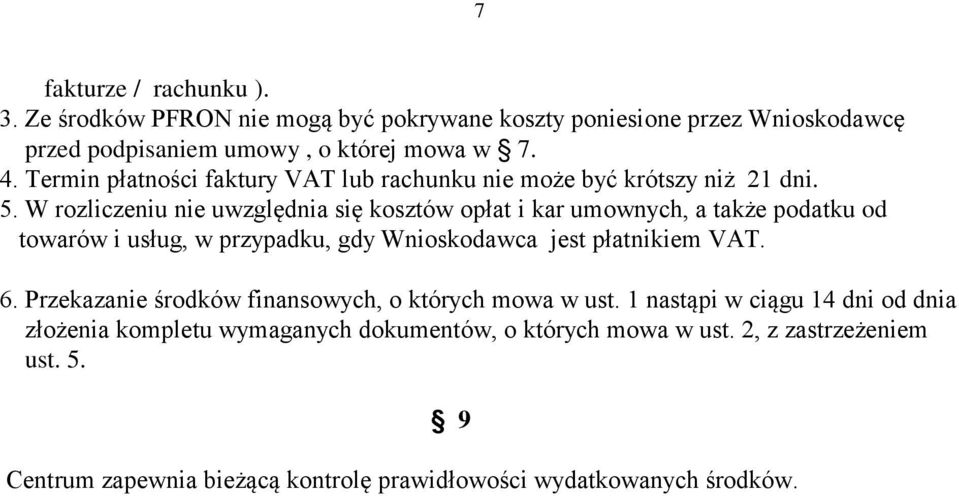 7

fakturze / rachunku ).

3. Ze środków PFRON nie mogą być pokrywane koszty poniesione przez Wnioskodawcę przed podpisaniem umowy , o której mowa w § 7.

4. Termin płatności faktury VAT lub rachunku nie może być krótszy niż 21 dni.

5. W rozliczeniu nie uwzględnia się kosztów opłat i kar umownych, a także podatku od towarów i usług, w przypadku, gdy Wnioskodawca jest płatnikiem VAT.

6. Przekazanie środków finansowych, o których mowa w ust. 1 nastąpi w ciągu 14 dni od dnia złożenia kompletu wymaganych dokumentów, o których mowa w ust. 2, z zastrzeżeniem ust. 5.

§ 9

Centrum zapewnia bieżącą kontrolę prawidłowości wydatkowanych środków.